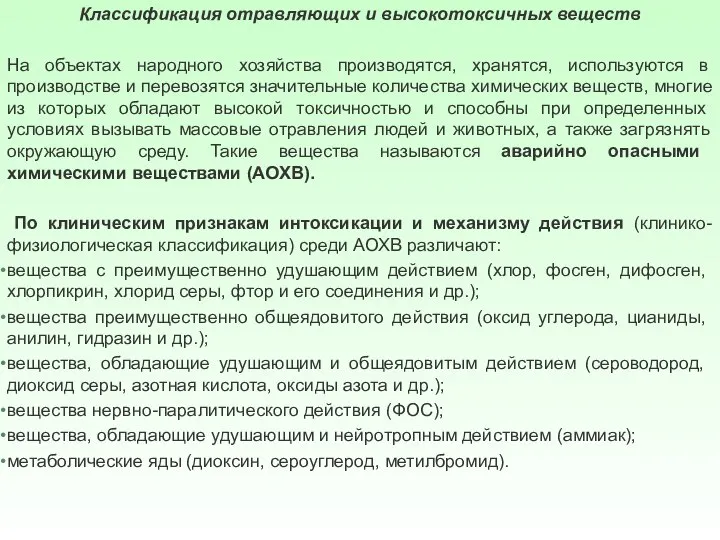 Классификация отравляющих и высокотоксичных веществ

На объектах народного хозяйства производятся, хранятся, используются в производстве и перевозятся значительные количества химических веществ, многие из которых обладают высокой токсичностью и способны при определенных условиях вызывать массовые отравления людей и животных, а также загрязнять окружающую среду. Такие вещества называются аварийно опасными химическими веществами (АОХВ).

По клиническим признакам интоксикации и механизму действия (клинико-физиологическая классификация) среди АОХВ различают:
•вещества с преимущественно удушающим действием (хлор, фосген, дифосген, хлорпикрин, хлорид серы, фтор и его соединения и др.);
•вещества преимущественно общеядовитого действия (оксид углерода, цианиды, анилин, гидразин и др.);
•вещества, обладающие удушающим и общеядовитым действием (сероводород, диоксид серы, азотная кислота, оксиды азота и др.);
•вещества нервно-паралитического действия (ФОС);
•вещества, обладающие удушающим и нейротропным действием (аммиак);
•метаболические яды (диоксин, сероуглерод, метилбромид).